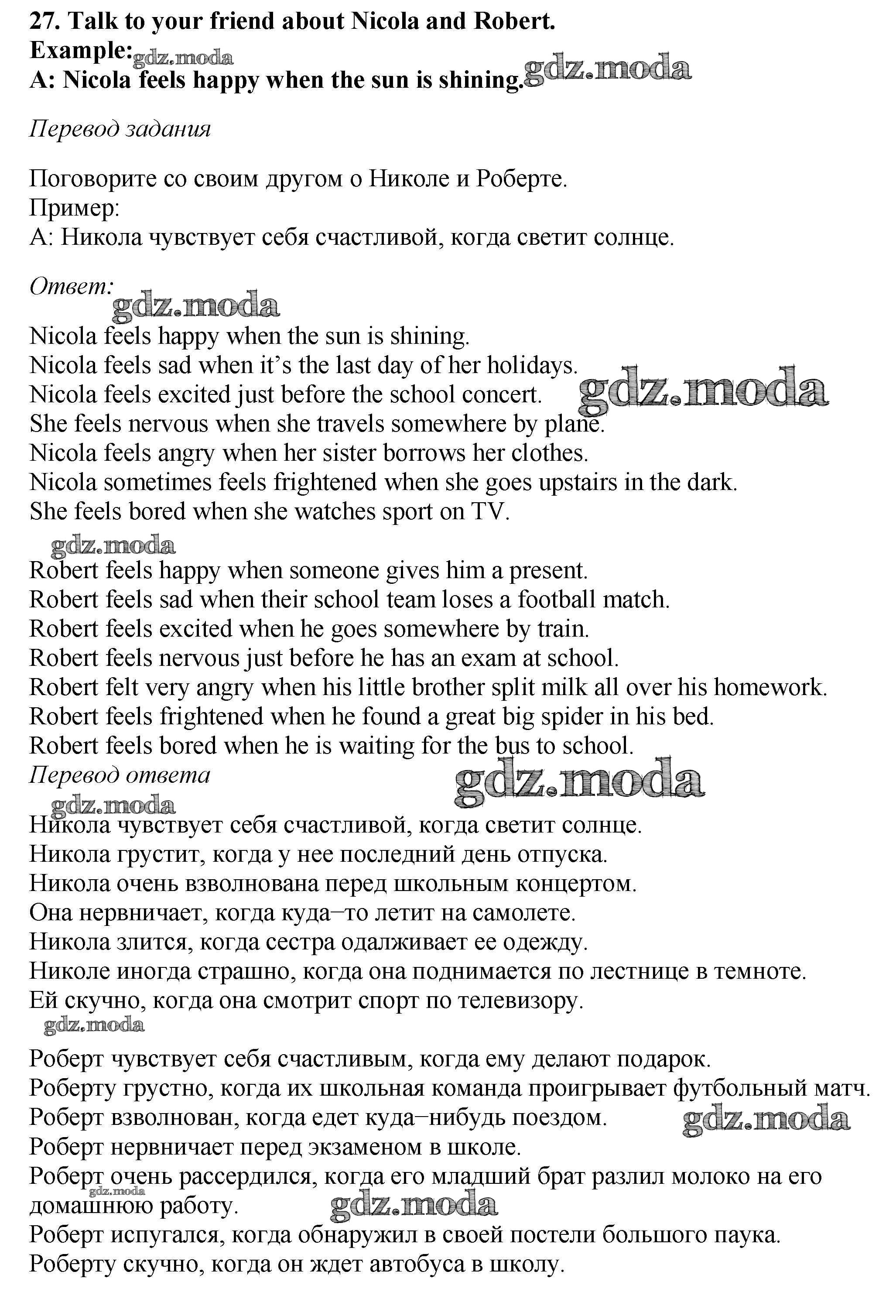 27. Talk to your friend about Nicola and Robert.
Example: gdz.moda
A: Nicola feels happy when the sun is shining. gdz.moda

Перевод задания

Поговорите со своим другом о Николе и Роберте.
Пример:
А: Никола чувствует себя счастливой, когда светит солнце.

Ответ:
gdz.moda
Nicola feels happy when the sun is shining.
Nicola feels sad when it's the last day of her holidays.
Nicola feels excited just before the school concert. gdz.moda
She feels nervous when she travels somewhere by plane.
Nicola feels angry when her sister borrows her clothes.
Nicola sometimes feels frightened when she goes upstairs in the dark.
She feels bored when she watches sport on TV.
gdz.moda
Robert feels happy when someone gives him a present.
Robert feels sad when their school team loses a football match.
Robert feels excited when he goes somewhere by train.
Robert feels nervous just before he has an exam at school.
Robert felt very angry when his little brother split milk all over his homework.
Robert feels frightened when he found a great big spider in his bed.
Robert feels bored when he is waiting for the bus to school.
Перевод ответа
gdz.moda
gdz.moda
Никола чувствует себя счастливой, когда светит солнце.
Никола грустит, когда у нее последний день отпуска.
Никола очень взволнована перед школьным концертом.
Она нервничает, когда куда–то летит на самолете.
Никола злится, когда сестра одалживает ее одежду.
Николе иногда страшно, когда она поднимается по лестнице в темноте.
Ей скучно, когда она смотрит спорт по телевизору.
gdz.moda
Роберт чувствует себя счастливым, когда ему делают подарок.
Роберту грустно, когда их школьная команда проигрывает футбольный матч.
Роберт взволнован, когда едет куда–нибудь поездом. gdz.moda
Роберт нервничает перед экзаменом в школе.
Роберт очень рассердился, когда его младший брат разлил молоко на его домашнюю работу. gdz.moda gdz.moda
Роберт испугался, когда обнаружил в своей постели большого паука.
Роберту скучно, когда он ждет автобуса в школу.